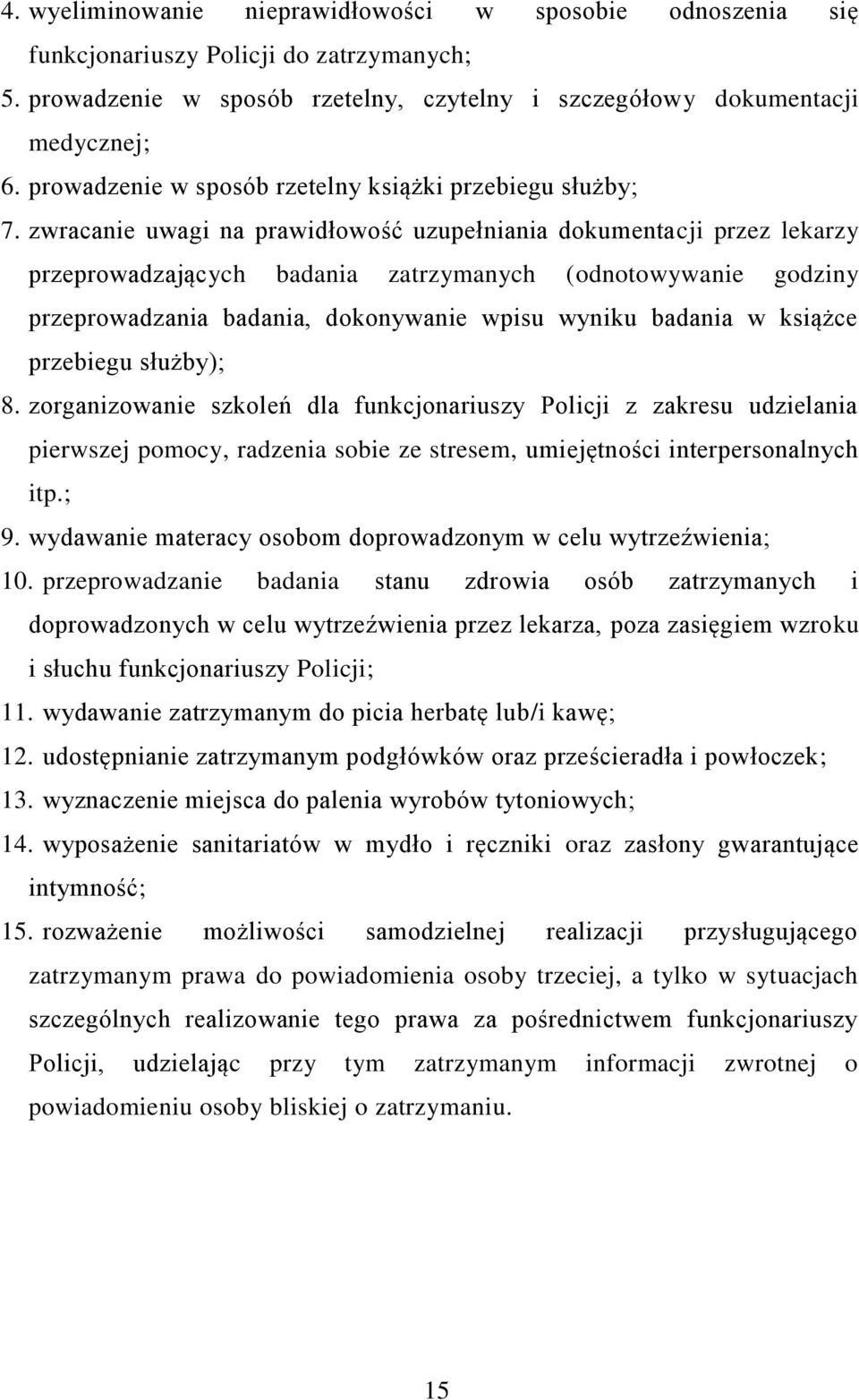 4. wyeliminowanie nieprawidłowości w sposobie odnoszenia się funkcjonariuszy Policji do zatrzymanych;
5. prowadzenie w sposób rzetelny, czytelny i szczegółowy dokumentacji medycznej;
6. prowadzenie w sposób rzetelny książki przebiegu służby;
7. zwracanie uwagi na prawidłowość uzupełniania dokumentacji przez lekarzy przeprowadzających badania zatrzymanych (odnotowywanie godziny przeprowadzania badania, dokonywanie wpisu wyniku badania w książce przebiegu służby);
8. zorganizowanie szkoleń dla funkcjonariuszy Policji z zakresu udzielania pierwszej pomocy, radzenia sobie ze stresem, umiejętności interpersonalnych itp.;
9. wydawanie materacy osobom doprowadzonym w celu wytrzeźwienia;
10. przeprowadzanie badania stanu zdrowia osób zatrzymanych i doprowadzonych w celu wytrzeźwienia przez lekarza, poza zasięgiem wzroku i słuchu funkcjonariuszy Policji;
11. wydawanie zatrzymanym do picia herbatę lub/i kawę;
12. udostępnianie zatrzymanym podgłówków oraz prześcieradła i powłoczek;
13. wyznaczenie miejsca do palenia wyrobów tytoniowych;
14. wyposażenie sanitariatów w mydło i ręczniki oraz zasłony gwarantujące intymność;
15. rozważenie możliwości samodzielnej realizacji przysługującego zatrzymanym prawa do powiadomienia osoby trzeciej, a tylko w sytuacjach szczególnych realizowanie tego prawa za pośrednictwem funkcjonariuszy Policji, udzielając przy tym zatrzymanym informacji zwrotnej o powiadomieniu osoby bliskiej o zatrzymaniu.

15